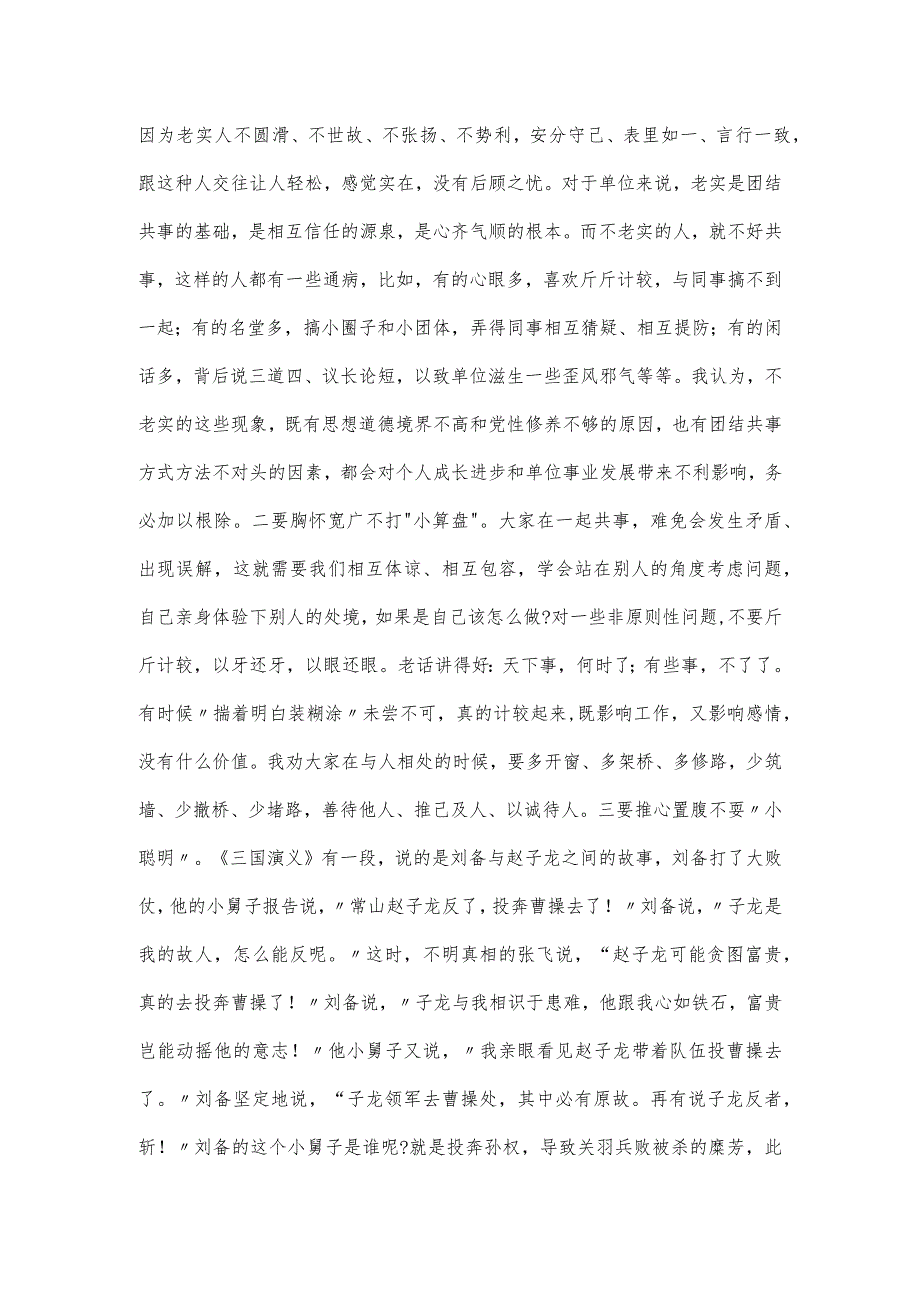 因为老实人不圆滑、不世故、不张扬、不势利，安分守己、表里如一、言行一致，跟这种人交往让人轻松，感觉实在，没有后顾之忧。对于单位来说，老实是团结共事的基础，是相互信任的源泉，是心齐气顺的根本。而不老实的人，就不好共事，这样的人都有一些通病，比如，有的心眼多，喜欢斤斤计较，与同事搞不到一起；有的名堂多，搞小圈子和小团体，弄得同事相互猜疑、相互提防；有的闲话多，背后说三道四、议长论短，以致单位滋生一些歪风邪气等等。我认为，不老实的这些现象，既有思想道德境界不高和党性修养不够的原因，也有团结共事方式方法不对头的因素，都会对个人成长进步和单位事业发展带来不利影响，务必加以根除。二要胸怀宽广不打"小算盘"。大家在一起共事，难免会发生矛盾、出现误解，这就需要我们相互体谅、相互包容，学会站在别人的角度考虑问题，自己亲身体验下别人的处境，如果是自己该怎么做?对一些非原则性问题,不要斤斤计较，以牙还牙，以眼还眼。老话讲得好：天下事，何时了；有些事，不了了。有时候〃揣着明白装糊涂〃未尝不可，真的计较起来,既影响工作，又影响感情，没有什么价值。我劝大家在与人相处的时候，要多开窗、多架桥、多修路，少筑墙、少撤桥、少堵路，善待他人、推己及人、以诚待人。三要推心置腹不耍〃小聪明〃。《三国演义》有一段，说的是刘备与赵子龙之间的故事，刘备打了大败仗，他的小舅子报告说，〃常山赵子龙反了，投奔曹操去了！〃刘备说，〃子龙是我的故人，怎么能反呢。〃这时，不明真相的张飞说，“赵子龙可能贪图富贵，真的去投奔曹操了！〃刘备说，〃子龙与我相识于患难，他跟我心如铁石，富贵岂能动摇他的意志！〃他小舅子又说，〃我亲眼看见赵子龙带着队伍投曹操去了。〃刘备坚定地说，“子龙领军去曹操处，其中必有原故。再有说子龙反者，斩！〃刘备的这个小舅子是谁呢?就是投奔孙权，导致关羽兵败被杀的糜芳，此